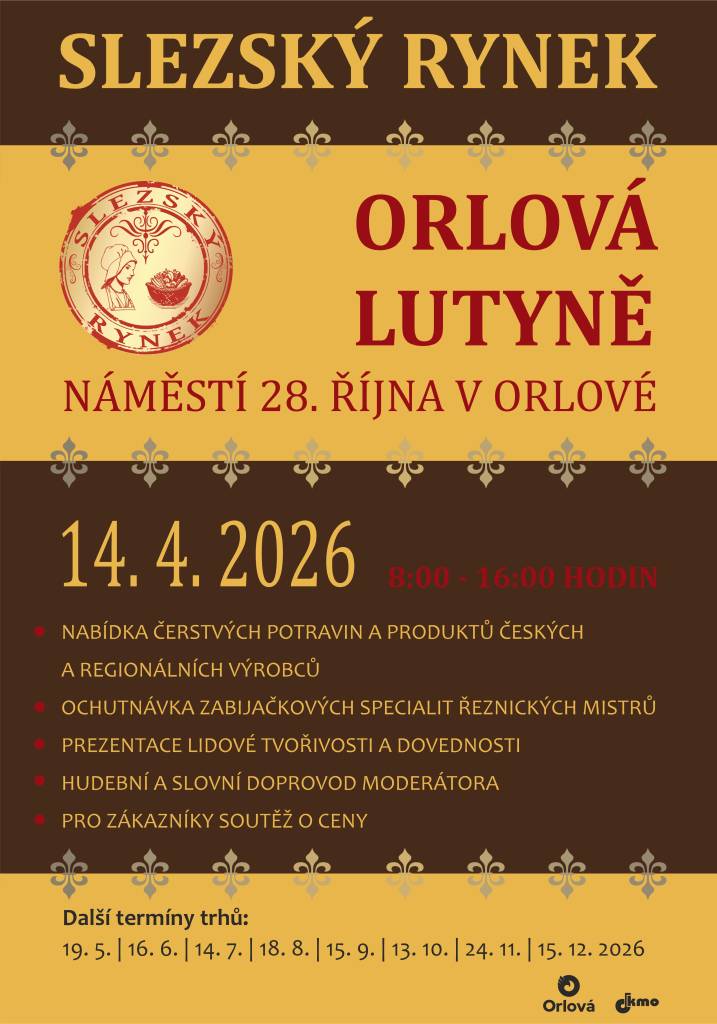 SLEZSKÝ RYNEK

SLEZSKÝ RYNEK

ORLOVÁ LUTYNĚ

NÁMĚSTÍ 28. ŘÍJNA V ORLOVÉ

14. 4. 2026 8:00 - 16:00 HODIN

NABÍDKA ČERSTVÝCH POTRAVIN A PRODUKTŮ ČESKÝCH A REGIONÁLNÍCH VÝROBCŮ

OCHUTNÁVKA ZABIJAČKOVÝCH SPECIALIT ŘEZNICKÝCH MISTRŮ

PREZENTACE LIDOVÉ TVOŘIVOSTI A DOVEDNOSTI

HUDEBNÍ A SLOVNÍ DOPROVOD MODERÁTORA

PRO ZÁKAZNÍKY SOUTĚŽ O CENY

Další termíny trhů:
19. 5. | 16. 6. | 14. 7. | 18. 8. | 15. 9. | 13. 10. | 24. 11. | 15. 12. 2026

Orlová dkmo